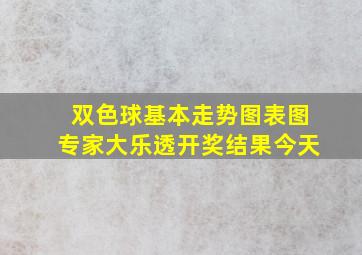 双色球基本走势图表图
专家大乐透开奖结果今天